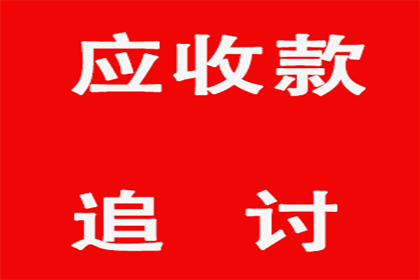 应收款

追　讨